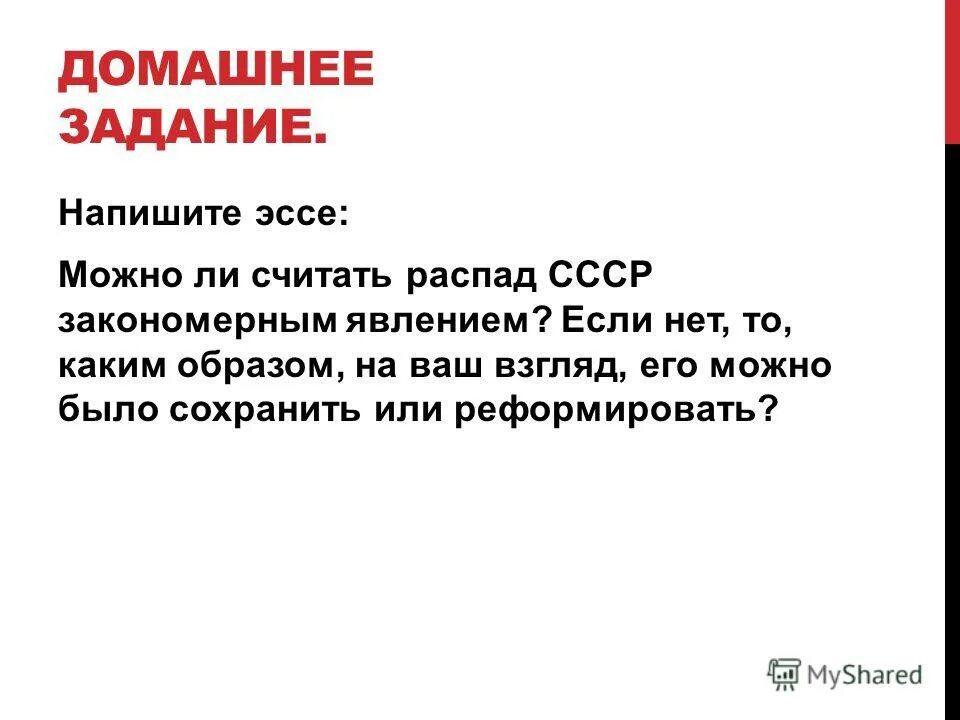 ДОМАШНЕЕ ЗАДАНИЕ.

Напишите эссе:

Можно ли считать распад СССР закономерным явлением? Если нет, то, каким образом, на ваш взгляд, его можно было сохранить или реформировать?

MyShared